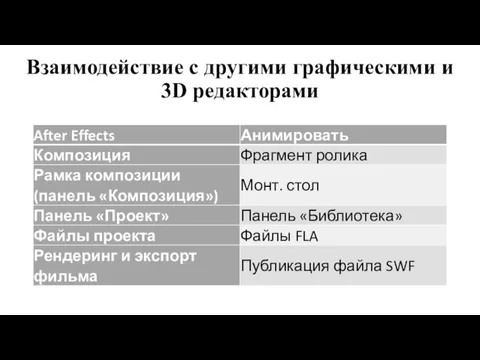 Взаимодействие с другими графическими и 3D редакторами

| After Effects | Анимировать |
|---|---|
| Композиция | Фрагмент ролика |
| Рамка композиции (панель «Композиция») | Монт. стол |
| Панель «Проект» | Панель «Библиотека» |
| Файлы проекта | Файлы FLA |
| Рендеринг и экспорт фильма | Публикация файла SWF |